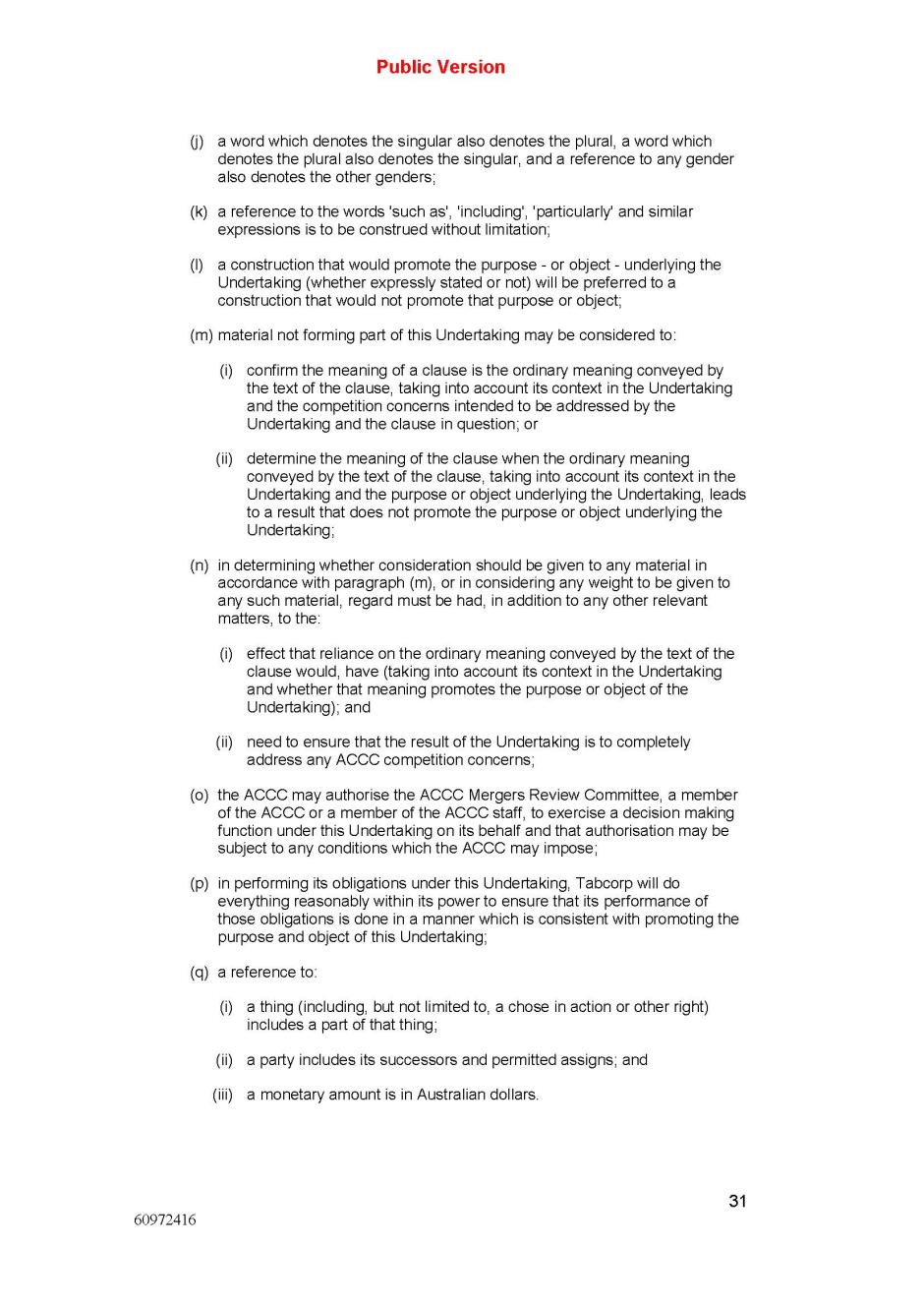 Public Version

(j) a word which denotes the singular also denotes the plural, a word which denotes the plural also denotes the singular, and a reference to any gender also denotes the other genders;

(k) a reference to the words 'such as', 'including', 'particularly' and similar expressions is to be construed without limitation;

(l) a construction that would promote the purpose - or object - underlying the Undertaking (whether expressly stated or not) will be preferred to a construction that would not promote that purpose or object;

(m) material not forming part of this Undertaking may be considered to:

(i) confirm the meaning of a clause is the ordinary meaning conveyed by the text of the clause, taking into account its context in the Undertaking and the competition concerns intended to be addressed by the Undertaking and the clause in question; or

(ii) determine the meaning of the clause when the ordinary meaning conveyed by the text of the clause, taking into account its context in the Undertaking and the purpose or object underlying the Undertaking, leads to a result that does not promote the purpose or object underlying the Undertaking;

(n) in determining whether consideration should be given to any material in accordance with paragraph (m), or in considering any weight to be given to any such material, regard must be had, in addition to any other relevant matters, to the:

(i) effect that reliance on the ordinary meaning conveyed by the text of the clause would, have (taking into account its context in the Undertaking and whether that meaning promotes the purpose or object of the Undertaking); and

(ii) need to ensure that the result of the Undertaking is to completely address any ACCC competition concerns;

(o) the ACCC may authorise the ACCC Mergers Review Committee, a member of the ACCC or a member of the ACCC staff, to exercise a decision making function under this Undertaking on its behalf and that authorisation may be subject to any conditions which the ACCC may impose;

(p) in performing its obligations under this Undertaking, Tabcorp will do everything reasonably within its power to ensure that its performance of those obligations is done in a manner which is consistent with promoting the purpose and object of this Undertaking;

(q) a reference to:

(i) a thing (including, but not limited to, a chose in action or other right) includes a part of that thing;

(ii) a party includes its successors and permitted assigns; and

(iii) a monetary amount is in Australian dollars.

31

60972416